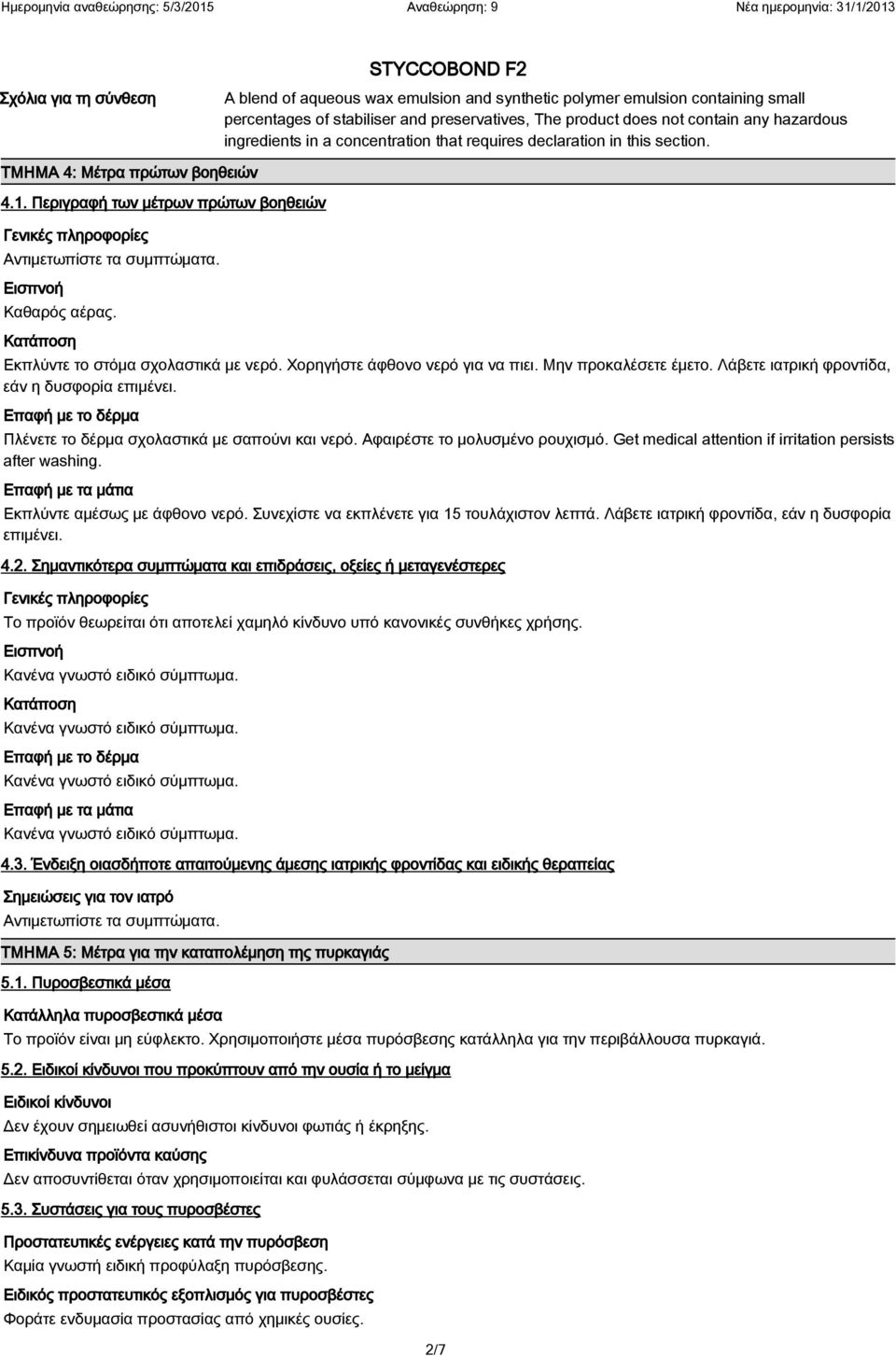 Ημερομηνία αναθεώρησης: 5/3/2015 Αναθεώρηση: 9 Νέα ημερομηνία: 31/1/2013

STYCCOBOND F2

Σχόλια για τη σύνθεση
A blend of aqueous wax emulsion and synthetic polymer emulsion containing small percentages of stabiliser and preservatives, The product does not contain any hazardous ingredients in a concentration that requires declaration in this section.

ΤΜΗΜΑ 4: Μέτρα πρώτων βοηθειών

4.1. Περιγραφή των μέτρων πρώτων βοηθειών

Γενικές πληροφορίες
Αντιμετωπίστε τα συμπτώματα.

Εισπνοή
Καθαρός αέρας.

Κατάποση
Εκπλύντε το στόμα σχολαστικά με νερό. Χορηγήστε άφθονο νερό για να πιει. Μην προκαλέσετε έμετο. Λάβετε ιατρική φροντίδα, εάν η δυσφορία επιμένει.

Επαφή με το δέρμα
Πλένετε το δέρμα σχολαστικά με σαπούνι και νερό. Αφαιρέστε το μολυσμένο ρουχισμό. Get medical attention if irritation persists after washing.

Επαφή με τα μάτια
Εκπλύντε αμέσως με άφθονο νερό. Συνεχίστε να εκπλένετε για 15 τουλάχιστον λεπτά. Λάβετε ιατρική φροντίδα, εάν η δυσφορία επιμένει.

4.2. Σημαντικότερα συμπτώματα και επιδράσεις, οξείες ή μεταγενέστερες

Γενικές πληροφορίες
Το προϊόν θεωρείται ότι αποτελεί χαμηλό κίνδυνο υπό κανονικές συνθήκες χρήσης.

Εισπνοή
Κανένα γνωστό ειδικό σύμπτωμα.

Κατάποση
Κανένα γνωστό ειδικό σύμπτωμα.

Επαφή με το δέρμα
Κανένα γνωστό ειδικό σύμπτωμα.

Επαφή με τα μάτια
Κανένα γνωστό ειδικό σύμπτωμα.

4.3. Ένδειξη οιασδήποτε απαιτούμενης άμεσης ιατρικής φροντίδας και ειδικής θεραπείας

Σημειώσεις για τον ιατρό
Αντιμετωπίστε τα συμπτώματα.

ΤΜΗΜΑ 5: Μέτρα για την καταπολέμηση της πυρκαγιάς

5.1. Πυροσβεστικά μέσα

Κατάλληλα πυροσβεστικά μέσα
Το προϊόν είναι μη εύφλεκτο. Χρησιμοποιήστε μέσα πυρόσβεσης κατάλληλα για την περιβάλλουσα πυρκαγιά.

5.2. Ειδικοί κίνδυνοι που προκύπτουν από την ουσία ή το μείγμα

Ειδικοί κίνδυνοι
Δεν έχουν σημειωθεί ασυνήθιστοι κίνδυνοι φωτιάς ή έκρηξης.

Επικίνδυνα προϊόντα καύσης
Δεν αποσυντίθεται όταν χρησιμοποιείται και φυλάσσεται σύμφωνα με τις συστάσεις.

5.3. Συστάσεις για τους πυροσβέστες

Προστατευτικές ενέργειες κατά την πυρόσβεση
Καμία γνωστή ειδική προφύλαξη πυρόσβεσης.

Ειδικός προστατευτικός εξοπλισμός για πυροσβέστες
Φοράτε ενδυμασία προστασίας από χημικές ουσίες.

2/7